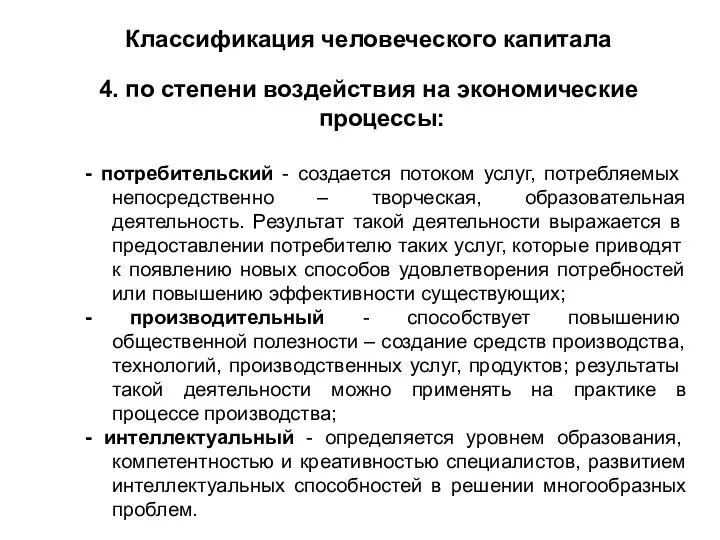 Классификация человеческого капитала

4. по степени воздействия на экономические процессы:

- потребительский - создается потоком услуг, потребляемых непосредственно – творческая, образовательная деятельность. Результат такой деятельности выражается в предоставлении потребителю таких услуг, которые приводят к появлению новых способов удовлетворения потребностей или повышению эффективности существующих;
- производительный - способствует повышению общественной полезности – создание средств производства, технологий, производственных услуг, продуктов; результаты такой деятельности можно применять на практике в процессе производства;
- интеллектуальный - определяется уровнем образования, компетентностью и креативностью специалистов, развитием интеллектуальных способностей в решении многообразных проблем.